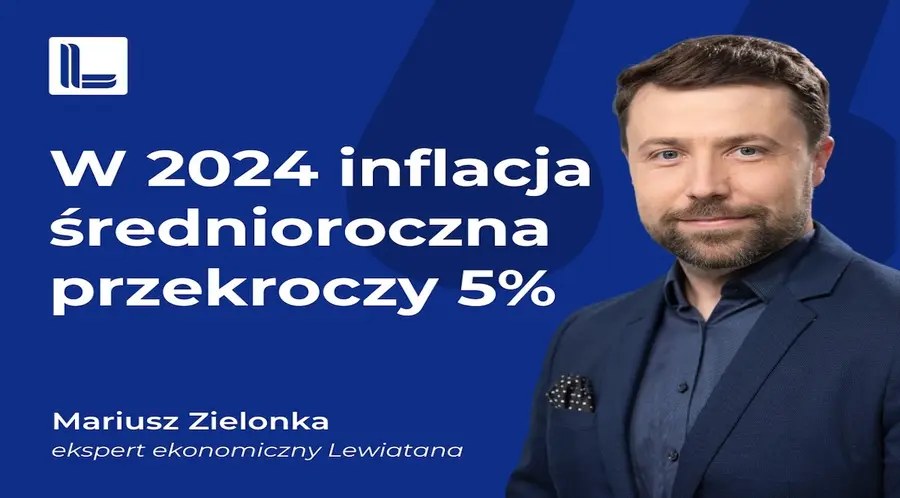 W 2024 inflacja średnioroczna przekroczy 5%

Mariusz Zielonka
ekspert ekonomiczny Lewiatana